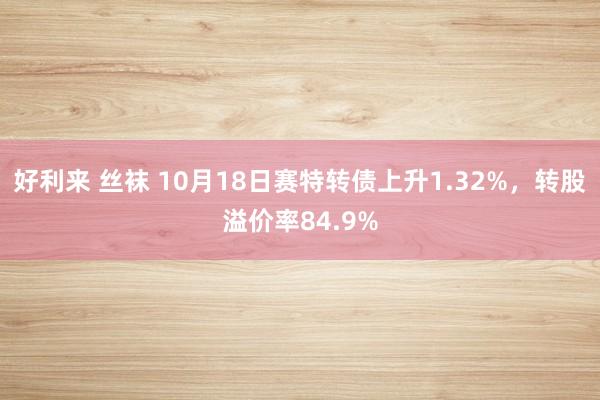 好利来 丝袜 10月18日赛特转债上升1.32%，转股溢价率84.9%